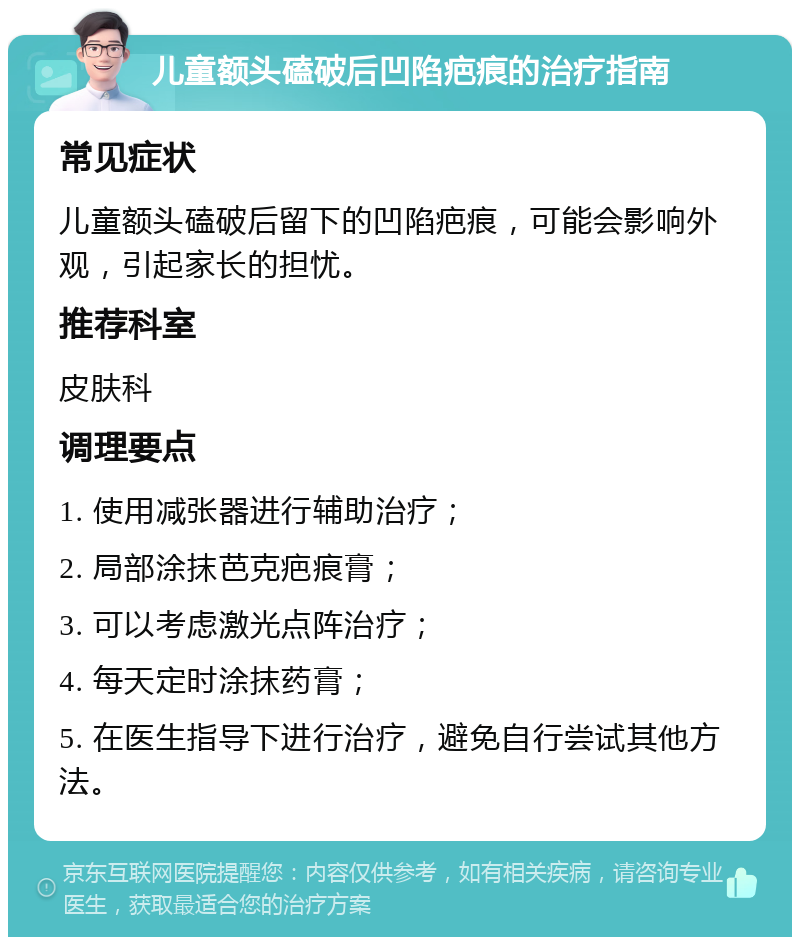 儿童额头磕破后凹陷疤痕的治疗指南

常见症状

儿童额头磕破后留下的凹陷疤痕，可能会影响外观，引起家长的担忧。

推荐科室

皮肤科

调理要点

1. 使用减张器进行辅助治疗；

2. 局部涂抹芭克疤痕膏；

3. 可以考虑激光点阵治疗；

4. 每天定时涂抹药膏；

5. 在医生指导下进行治疗，避免自行尝试其他方法。

京东互联网医院提醒您：内容仅供参考，如有相关疾病，请咨询专业医生，获取最适合您的治疗方案